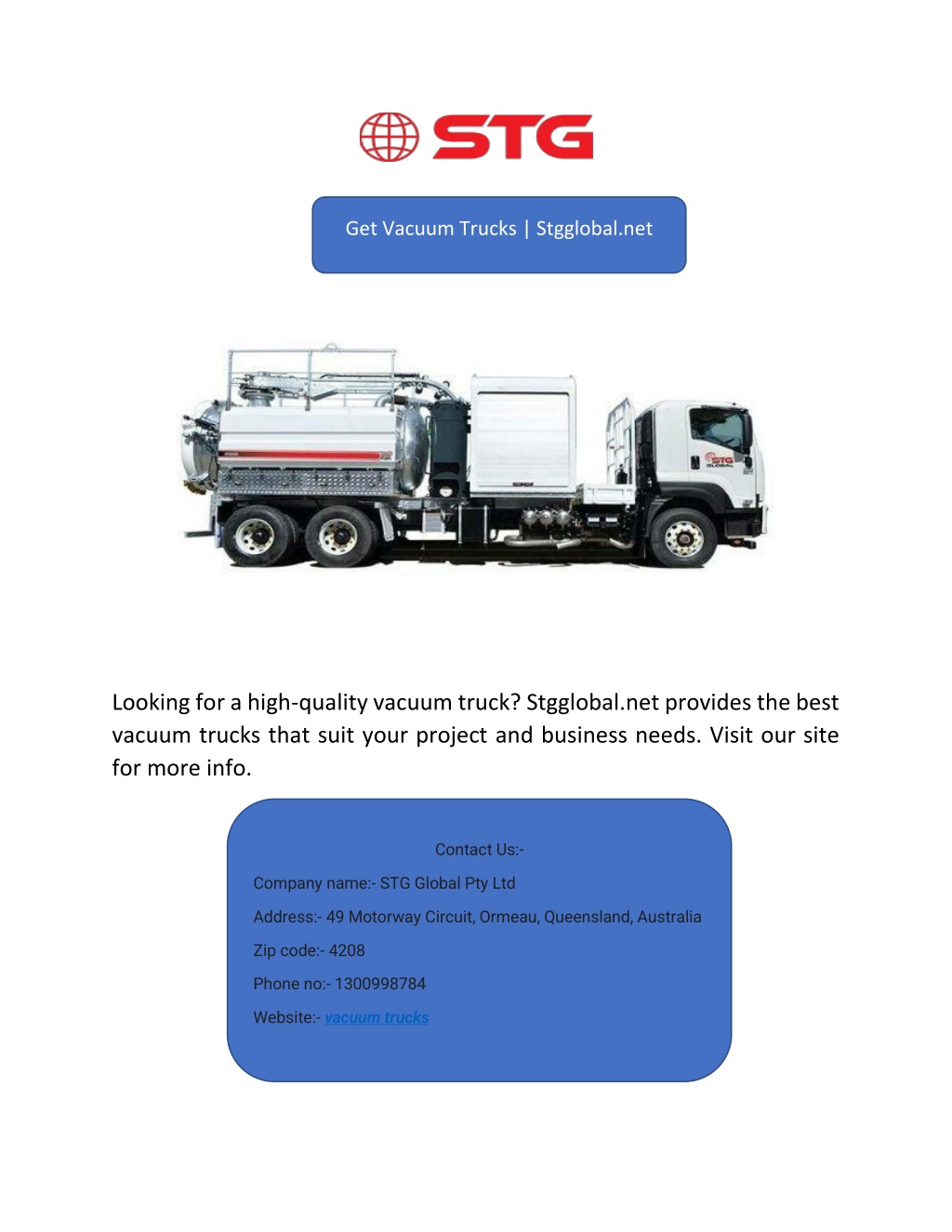 STG

Get Vacuum Trucks | Stgglobal.net

STG GLOBAL

Looking for a high-quality vacuum truck? Stgglobal.net provides the best vacuum trucks that suit your project and business needs. Visit our site for more info.

Contact Us:-

Company name:- STG Global Pty Ltd

Address:- 49 Motorway Circuit, Ormeau, Queensland, Australia

Zip code:- 4208

Phone no:- 1300998784

Website:- vacuum trucks